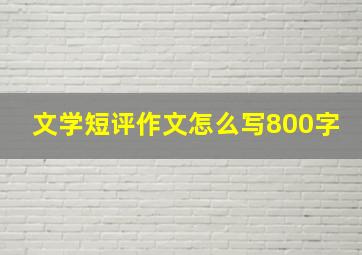 文学短评作文怎么写800字